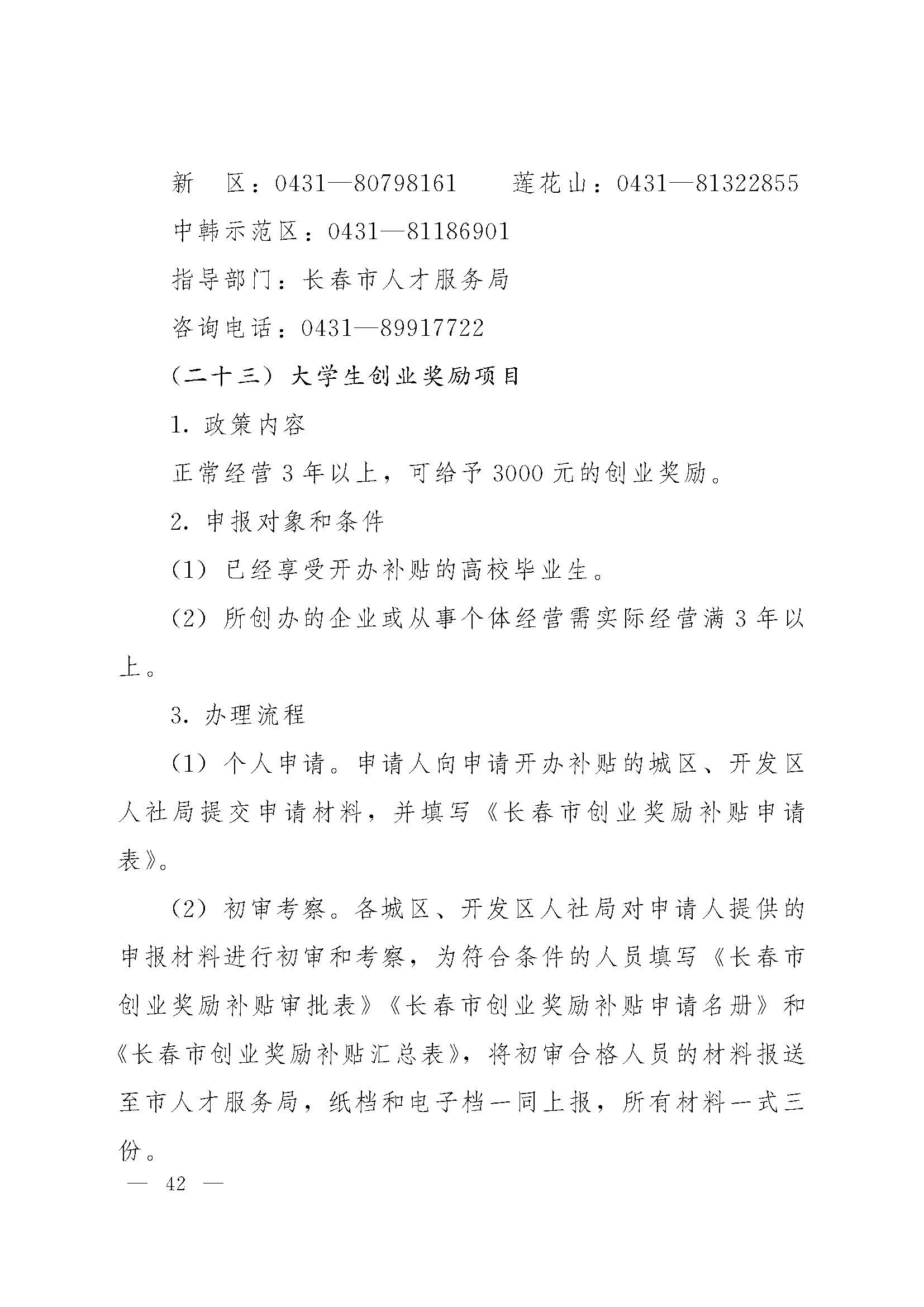 新　区：0431—80798161　　莲花山：0431—81322855

中韩示范区：0431—81186901

指导部门：长春市人才服务局

咨询电话：0431—89917722

（二十三）大学生创业奖励项目

1. 政策内容

正常经营 3 年以上，可给予 3000 元的创业奖励。

2. 申报对象和条件

（1）已经享受开办补贴的高校毕业生。

（2）所创办的企业或从事个体经营需实际经营满 3 年以上。

3. 办理流程

（1）个人申请。申请人向申请开办补贴的城区、开发区人社局提交申请材料，并填写《长春市创业奖励补贴申请表》。

（2）初审考察。各城区、开发区人社局对申请人提供的申报材料进行初审和考察，为符合条件的人员填写《长春市创业奖励补贴审批表》《长春市创业奖励补贴申请名册》和《长春市创业奖励补贴汇总表》，将初审合格人员的材料报送至市人才服务局，纸档和电子档一同上报，所有材料一式三份。

— 42 —